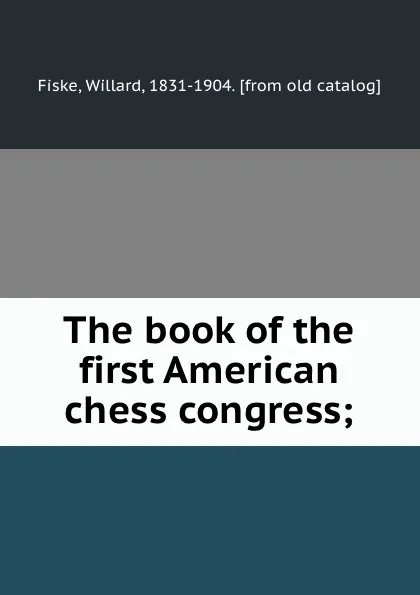 Fiske, Willard, 1831-1904. [from old catalog]

The book of the first American chess congress;